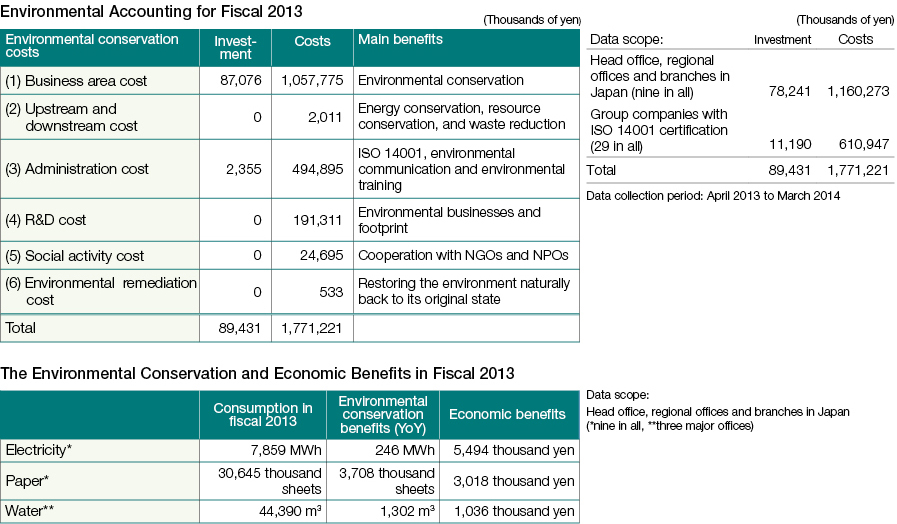 Environmental Accounting for Fiscal 2013

(Thousands of yen)

| Environmental conservation costs | Investment | Costs | Main benefits |
|---|---|---|---|
| (1) Business area cost | 87,076 | 1,057,775 | Environmental conservation |
| (2) Upstream and downstream cost | 0 | 2,011 | Energy conservation, resource conservation, and waste reduction |
| (3) Administration cost | 2,355 | 494,895 | ISO 14001, environmental communication and environmental training |
| (4) R&D cost | 0 | 191,311 | Environmental businesses and footprint |
| (5) Social activity cost | 0 | 24,695 | Cooperation with NGOs and NPOs |
| (6) Environmental remediation cost | 0 | 533 | Restoring the environment naturally back to its original state |
| Total | 89,431 | 1,771,221 | |

(Thousands of yen)

| Data scope: | Investment | Costs |
|---|---|---|
| Head office, regional offices and branches in Japan (nine in all) | 78,241 | 1,160,273 |
| Group companies with ISO 14001 certification (29 in all) | 11,190 | 610,947 |
| Total | 89,431 | 1,771,221 |

Data collection period: April 2013 to March 2014

The Environmental Conservation and Economic Benefits in Fiscal 2013

| | Consumption in fiscal 2013 | Environmental conservation benefits (YoY) | Economic benefits |
|---|---|---|---|
| Electricity* | 7,859 MWh | 246 MWh | 5,494 thousand yen |
| Paper* | 30,645 thousand sheets | 3,708 thousand sheets | 3,018 thousand yen |
| Water** | 44,390 $m^3$ | 1,302 $m^3$ | 1,036 thousand yen |

Data scope:
Head office, regional offices and branches in Japan (*nine in all, **three major offices)